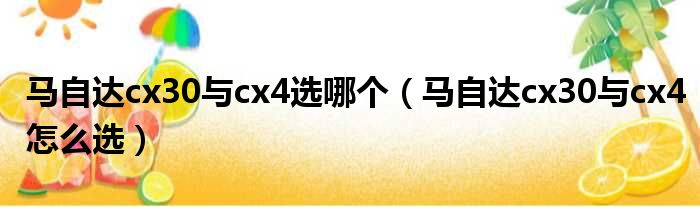 马自达cx30与cx4选哪个（马自达cx30与cx4怎么选）